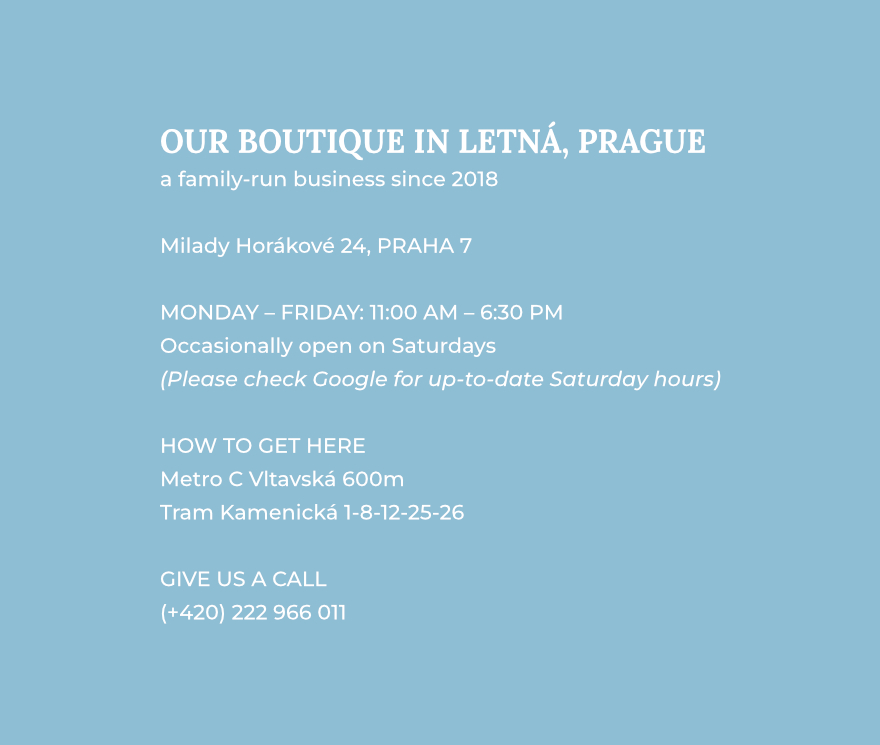 OUR BOUTIQUE IN LETNÁ, PRAGUE
a family-run business since 2018

Milady Horákové 24, PRAHA 7

MONDAY – FRIDAY: 11:00 AM – 6:30 PM
Occasionally open on Saturdays
(Please check Google for up-to-date Saturday hours)

HOW TO GET HERE
Metro C Vltavská 600m
Tram Kamenická 1-8-12-25-26

GIVE US A CALL
(+420) 222 966 011